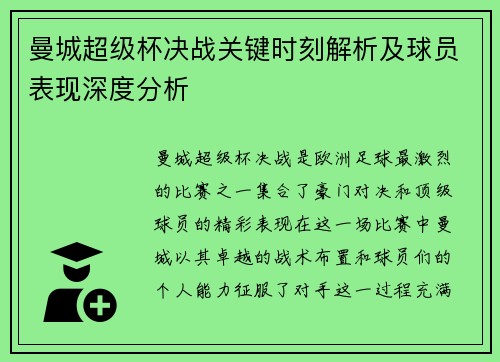 曼城超级杯决战关键时刻解析及球员表现深度分析

曼城超级杯决战是欧洲足球最激烈的比赛之一集合了豪门对决和顶级球员的精彩表现在这一场比赛中曼城以其卓越的战术布置和球员们的个人能力征服了对手这一过程充满